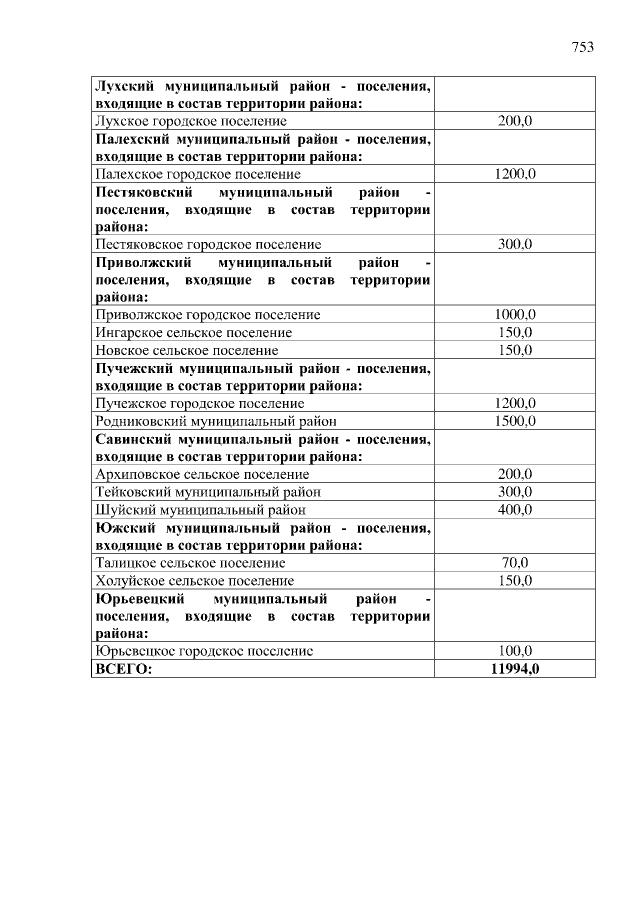 753

| | |
|---|---|
| **Лухский муниципальный район - поселения, входящие в состав территории района:** | |
| Лухское городское поселение | 200,0 |
| **Палехский муниципальный район - поселения, входящие в состав территории района:** | |
| Палехское городское поселение | 1200,0 |
| **Пестяковский муниципальный район - поселения, входящие в состав территории района:** | |
| Пестяковское городское поселение | 300,0 |
| **Приволжский муниципальный район - поселения, входящие в состав территории района:** | |
| Приволжское городское поселение | 1000,0 |
| Ингарское сельское поселение | 150,0 |
| Новское сельское поселение | 150,0 |
| **Пучежский муниципальный район - поселения, входящие в состав территории района:** | |
| Пучежское городское поселение | 1200,0 |
| Родниковский муниципальный район | 1500,0 |
| **Савинский муниципальный район - поселения, входящие в состав территории района:** | |
| Архиповское сельское поселение | 200,0 |
| Тейковский муниципальный район | 300,0 |
| Шуйский муниципальный район | 400,0 |
| **Южский муниципальный район - поселения, входящие в состав территории района:** | |
| Талицкое сельское поселение | 70,0 |
| Холуйское сельское поселение | 150,0 |
| **Юрьевецкий муниципальный район - поселения, входящие в состав территории района:** | |
| Юрьевецкое городское поселение | 100,0 |
| **ВСЕГО:** | **11994,0** |